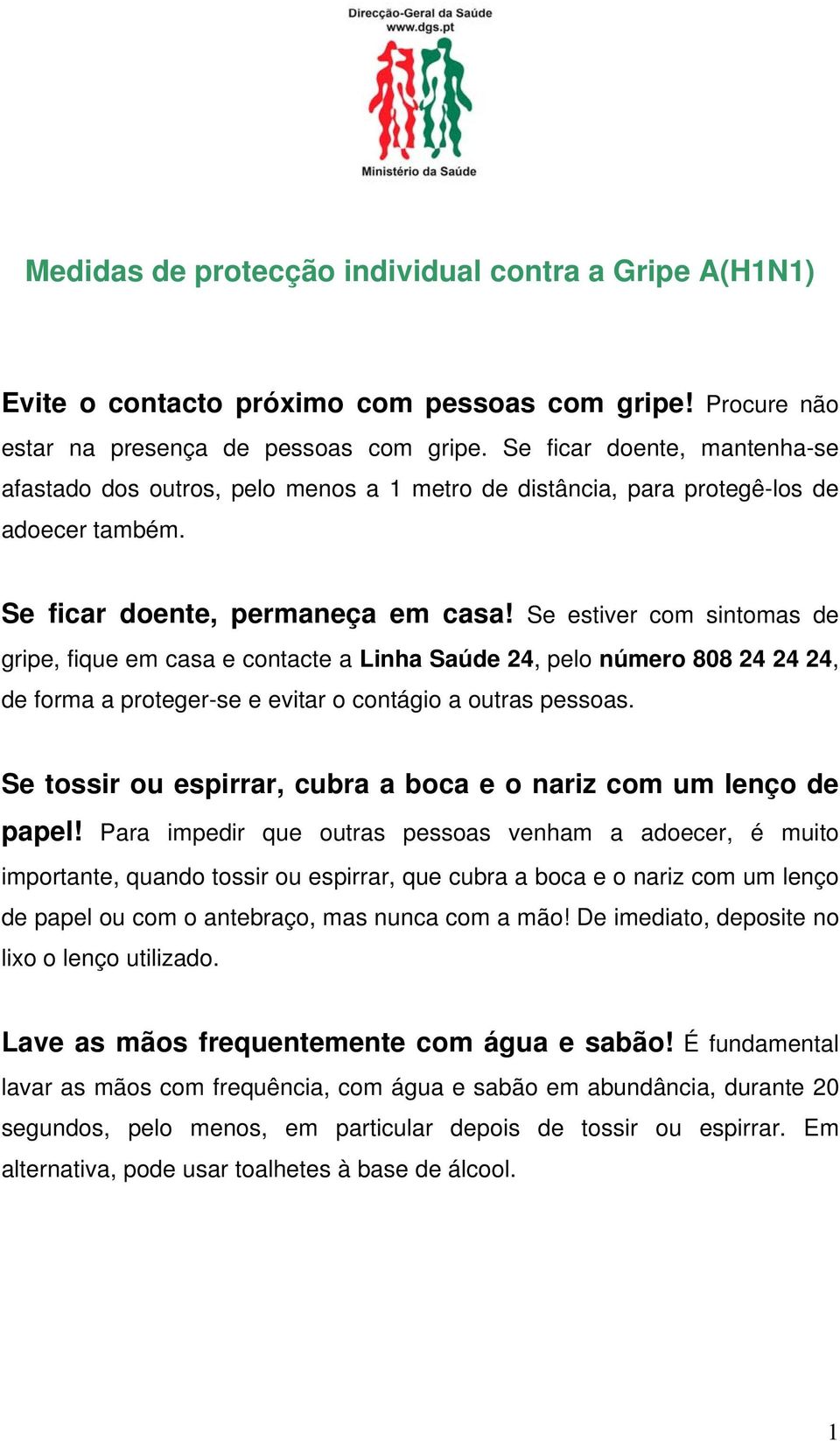 Direcção-Geral da Saúde
www.dgs.pt

Ministério da Saúde

Medidas de protecção individual contra a Gripe A(H1N1)

Evite o contacto próximo com pessoas com gripe! Procure não estar na presença de pessoas com gripe. Se ficar doente, mantenha-se afastado dos outros, pelo menos a 1 metro de distância, para protegê-los de adoecer também.

Se ficar doente, permaneça em casa! Se estiver com sintomas de gripe, fique em casa e contacte a Linha Saúde 24, pelo número 808 24 24 24, de forma a proteger-se e evitar o contágio a outras pessoas.

Se tossir ou espirrar, cubra a boca e o nariz com um lenço de papel! Para impedir que outras pessoas venham a adoecer, é muito importante, quando tossir ou espirrar, que cubra a boca e o nariz com um lenço de papel ou com o antebraço, mas nunca com a mão! De imediato, deposite no lixo o lenço utilizado.

Lave as mãos frequentemente com água e sabão! É fundamental lavar as mãos com frequência, com água e sabão em abundância, durante 20 segundos, pelo menos, em particular depois de tossir ou espirrar. Em alternativa, pode usar toalhetes à base de álcool.

1